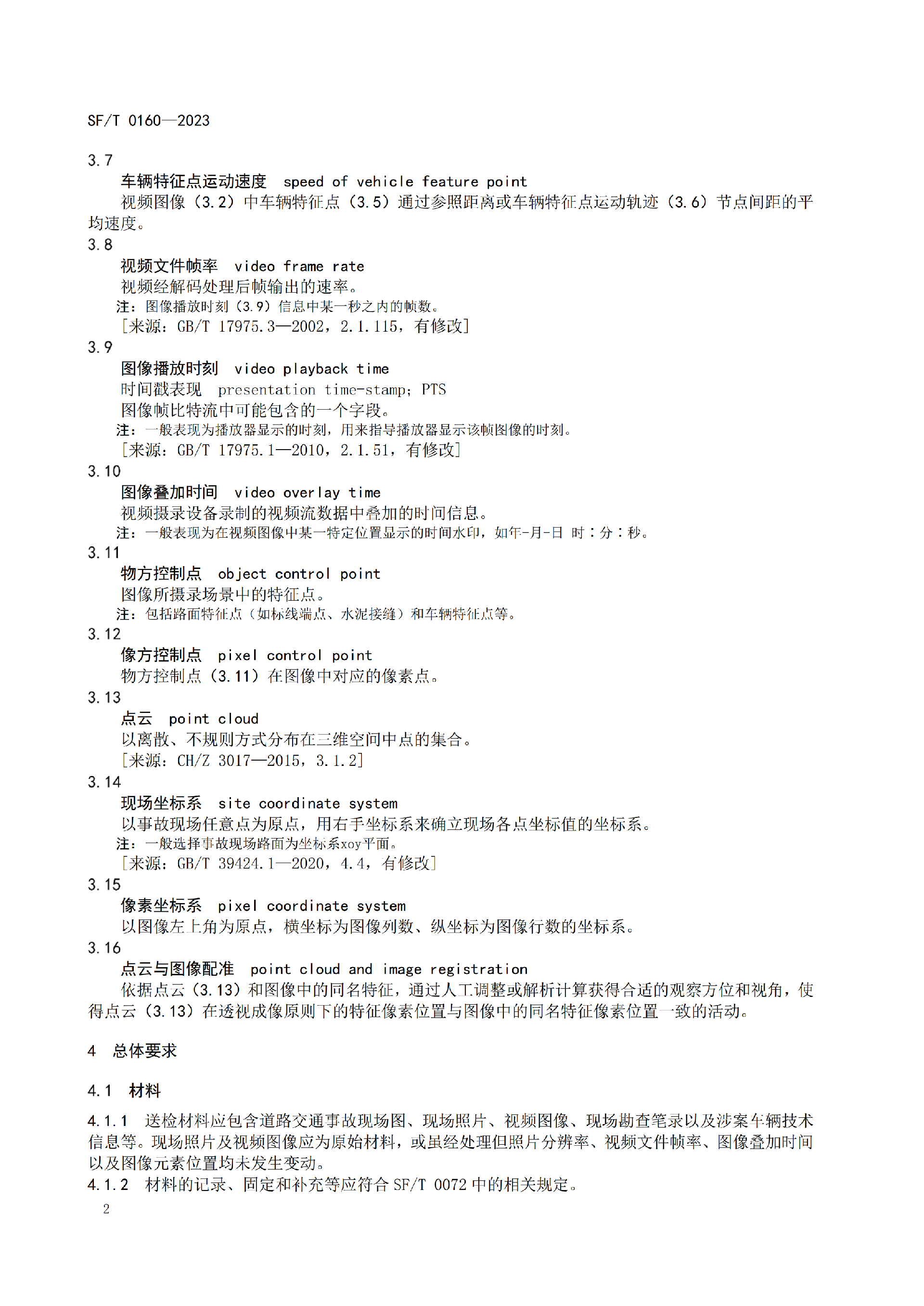 SF/T 0160—2023

3.7
车辆特征点运动速度 speed of vehicle feature point
视频图像（3.2）中车辆特征点（3.5）通过参照距离或车辆特征点运动轨迹（3.6）节点间距的平均速度。

3.8
视频文件帧率 video frame rate
视频经解码处理后帧输出的速率。
注：图像播放时刻（3.9）信息中某一秒之内的帧数。
[来源：GB/T 17975.3—2002，2.1.115，有修改]

3.9
图像播放时刻 video playback time
时间戳表现 presentation time-stamp；PTS
图像帧比特流中可能包含的一个字段。
注：一般表现为播放器显示的时刻，用来指导播放器显示该帧图像的时刻。
[来源：GB/T 17975.1—2010，2.1.51，有修改]

3.10
图像叠加时间 video overlay time
视频摄录设备录制的视频流数据中叠加的时间信息。
注：一般表现为在视频图像中某一特定位置显示的时间水印，如年-月-日 时：分：秒。

3.11
物方控制点 object control point
图像所摄录场景中的特征点。
注：包括路面特征点（如标线端点、水泥接缝）和车辆特征点等。

3.12
像方控制点 pixel control point
物方控制点（3.11）在图像中对应的像素点。

3.13
点云 point cloud
以离散、不规则方式分布在三维空间中点的集合。
[来源：CH/Z 3017—2015，3.1.2]

3.14
现场坐标系 site coordinate system
以事故现场任意点为原点，用右手坐标系来确立现场各点坐标值的坐标系。
注：一般选择事故现场路面为坐标系xoy平面。
[来源：GB/T 39424.1—2020，4.4，有修改]

3.15
像素坐标系 pixel coordinate system
以图像左上角为原点，横坐标为图像列数、纵坐标为图像行数的坐标系。

3.16
点云与图像配准 point cloud and image registration
依据点云（3.13）和图像中的同名特征，通过人工调整或解析计算获得合适的观察方位和视角，使得点云（3.13）在透视成像原则下的特征像素位置与图像中的同名特征像素位置一致的活动。

4 总体要求

4.1 材料

4.1.1 送检材料应包含道路交通事故现场图、现场照片、视频图像、现场勘查笔录以及涉案车辆技术信息等。现场照片及视频图像应为原始材料，或虽经处理但照片分辨率、视频文件帧率、图像叠加时间以及图像元素位置均未发生变动。
4.1.2 材料的记录、固定和补充等应符合 SF/T 0072 中的相关规定。

2